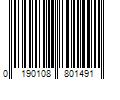 0 190108 801491